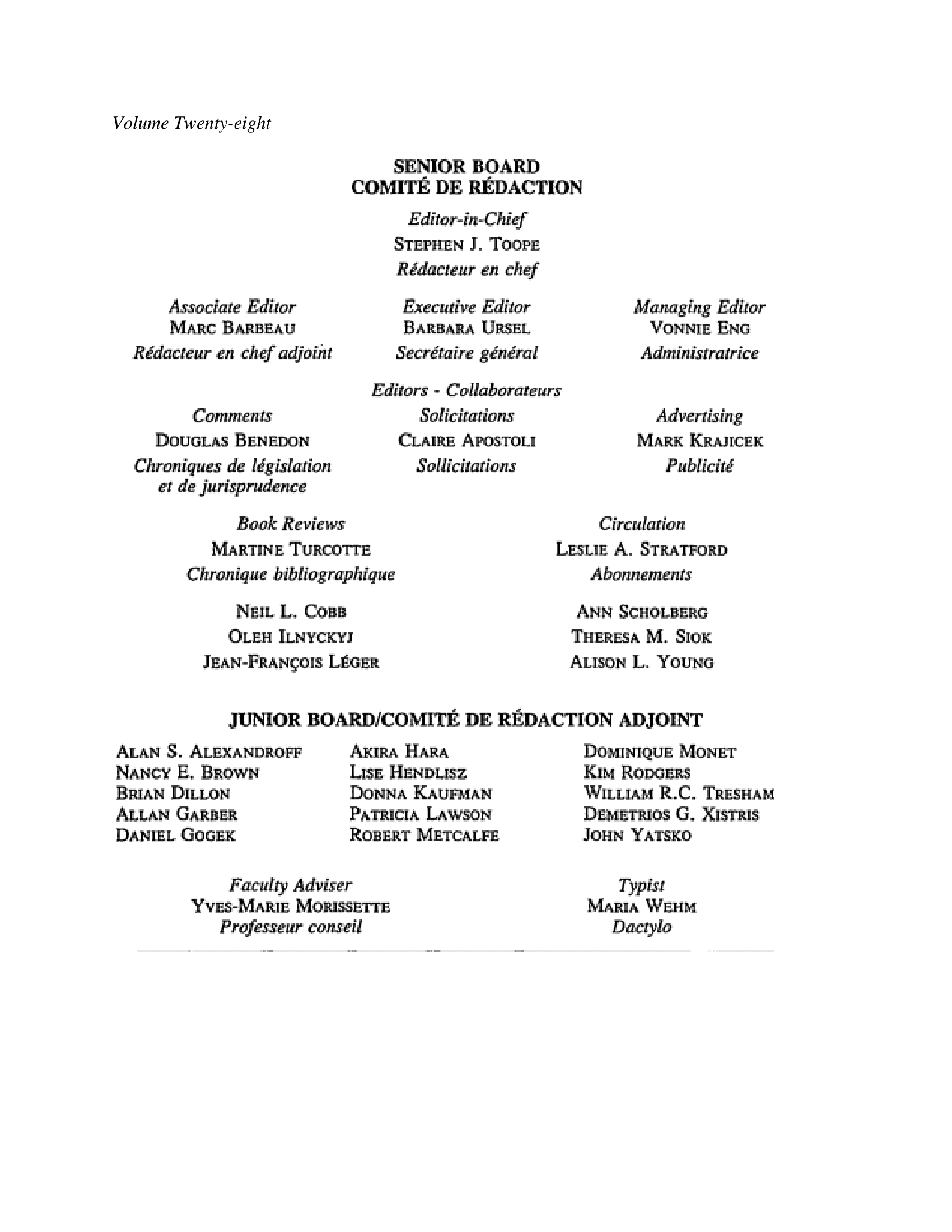 Volume Twenty-eight

SENIOR BOARD
COMITÉ DE RÉDACTION

Editor-in-Chief
STEPHEN J. TOOPE
Rédacteur en chef

Associate Editor
MARC BARBEAU
Rédacteur en chef adjoint

Executive Editor
BARBARA URSEL
Secrétaire général

Managing Editor
VONNIE ENG
Administratrice

Editors - Collaborateurs

Comments
DOUGLAS BENEDON
Chroniques de législation et de jurisprudence

Solicitations
CLAIRE APOSTOLI
Sollicitations

Advertising
MARK KRAJICEK
Publicité

Book Reviews
MARTINE TURCOTTE
Chronique bibliographique

Circulation
LESLIE A. STRATFORD
Abonnements

NEIL L. COBB
OLEH ILNYCKYJ
JEAN-FRANÇOIS LÉGER

ANN SCHOLBERG
THERESA M. SIOK
ALISON L. YOUNG

JUNIOR BOARD/COMITÉ DE RÉDACTION ADJOINT

ALAN S. ALEXANDROFF
NANCY E. BROWN
BRIAN DILLON
ALLAN GARBER
DANIEL GOGEK

AKIRA HARA
LISE HENDLISZ
DONNA KAUFMAN
PATRICIA LAWSON
ROBERT METCALFE

DOMINIQUE MONET
KIM RODGERS
WILLIAM R.C. TRESHAM
DEMETRIOS G. XISTRIS
JOHN YATSKO

Faculty Adviser
YVES-MARIE MORISSETTE
Professeur conseil

Typist
MARIA WEHM
Dactylo